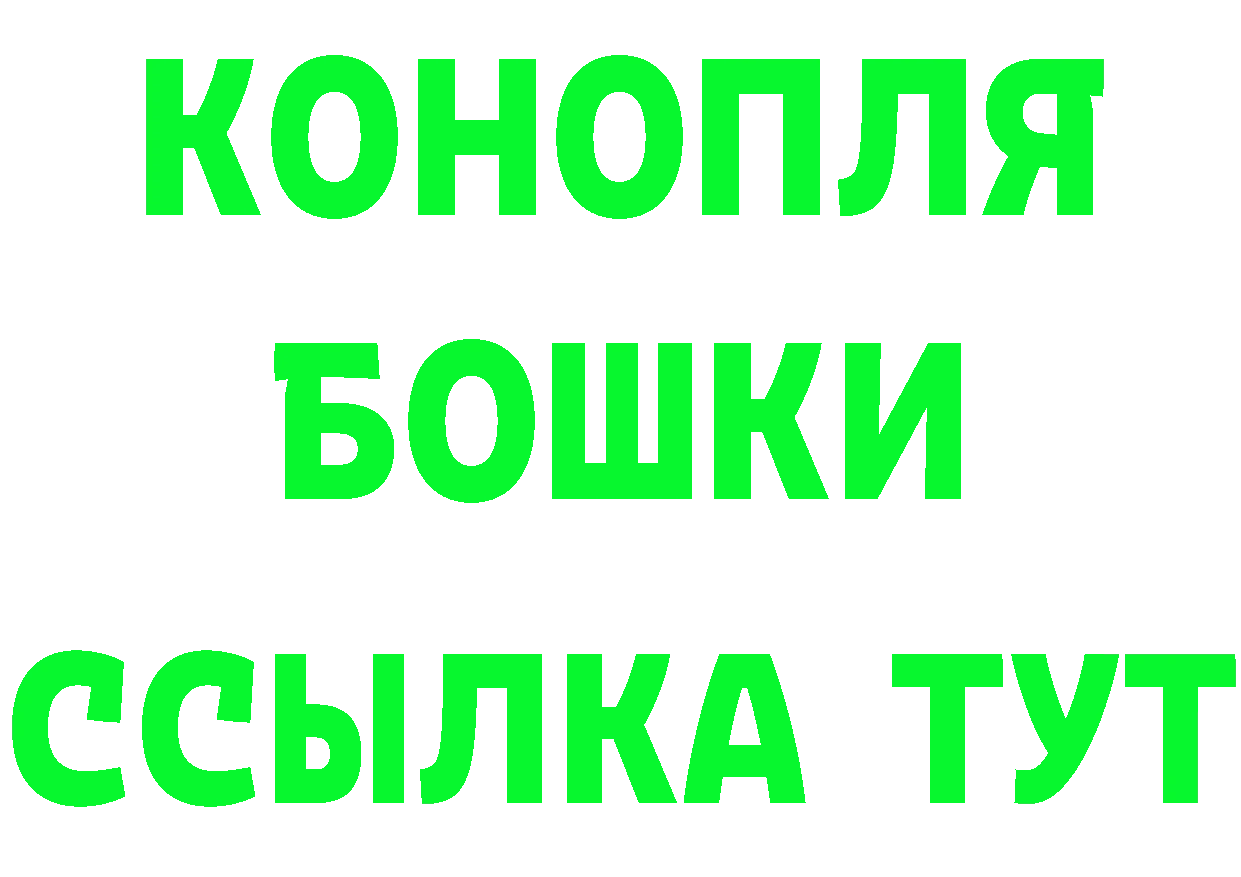 КОНОПЛЯ
БОШКИ
ССЫЛКА ТУТ